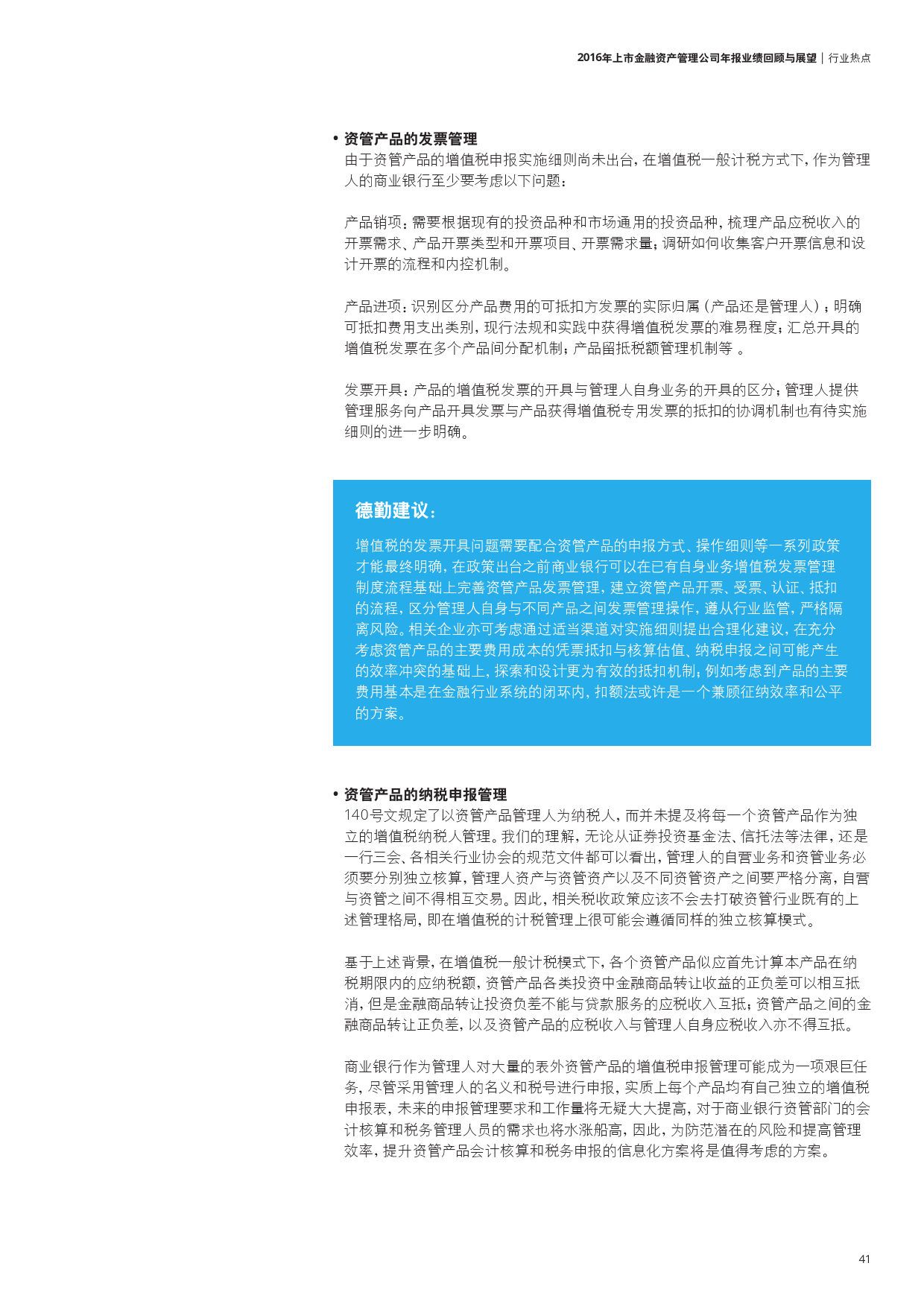 2016年上市金融资产管理公司年报业绩回顾与展望 | 行业热点

• 资管产品的发票管理
由于资管产品的增值税申报实施细则尚未出台，在增值税一般计税方式下，作为管理人的商业银行至少要考虑以下问题：

产品销项：需要根据现有的投资品种和市场通用的投资品种，梳理产品应税收入的开票需求、产品开票类型和开票项目、开票需求量；调研如何收集客户开票信息和设计开票的流程和内控机制。

产品进项：识别区分产品费用的可抵扣方发票的实际归属（产品还是管理人）；明确可抵扣费用支出类别，现行法规和实践中获得增值税发票的难易程度；汇总开具的增值税发票在多个产品间分配机制；产品留抵税额管理机制等 。

发票开具：产品的增值税发票的开具与管理人自身业务的开具的区分；管理人提供管理服务向产品开具发票与产品获得增值税专用发票的抵扣的协调机制也有待实施细则的进一步明确。

德勤建议：

增值税的发票开具问题需要配合资管产品的申报方式、操作细则等一系列政策才能最终明确，在政策出台之前商业银行可以在已有自身业务增值税发票管理制度流程基础上完善资管产品发票管理，建立资管产品开票、受票、认证、抵扣的流程，区分管理人自身与不同产品之间发票管理操作，遵从行业监管，严格隔离风险。相关企业亦可考虑通过适当渠道对实施细则提出合理化建议，在充分考虑资管产品的主要费用成本的凭票抵扣与核算估值、纳税申报之间可能产生的效率冲突的基础上，探索和设计更为有效的抵扣机制；例如考虑到产品的主要费用基本是在金融行业系统的闭环内，扣额法或许是一个兼顾征纳效率和公平的方案。

• 资管产品的纳税申报管理
140号文规定了以资管产品管理人为纳税人，而并未提及将每一个资管产品作为独立的增值税纳税人管理。我们的理解，无论从证券投资基金法、信托法等法律，还是一行三会、各相关行业协会的规范文件都可以看出，管理人的自营业务和资管业务必须要分别独立核算，管理人资产与资管资产以及不同资管资产之间要严格分离，自营与资管之间不得相互交易。因此，相关税收政策应该不会去打破资管行业既有的上述管理格局，即在增值税的计税管理上很可能会遵循同样的独立核算模式。

基于上述背景，在增值税一般计税模式下，各个资管产品似应首先计算本产品在纳税期限内的应纳税额，资管产品各类投资中金融商品转让收益的正负差可以相互抵消，但是金融商品转让投资负差不能与贷款服务的应税收入互抵；资管产品之间的金融商品转让正负差，以及资管产品的应税收入与管理人自身应税收入亦不得互抵。

商业银行作为管理人对大量的表外资管产品的增值税申报管理可能成为一项艰巨任务，尽管采用管理人的名义和税号进行申报，实质上每个产品均有自己独立的增值税申报表，未来的申报管理要求和工作量将无疑大大提高，对于商业银行资管部门的会计核算和税务管理人员的需求也将水涨船高，因此，为防范潜在的风险和提高管理效率，提升资管产品会计核算和税务申报的信息化方案将是值得考虑的方案。

41